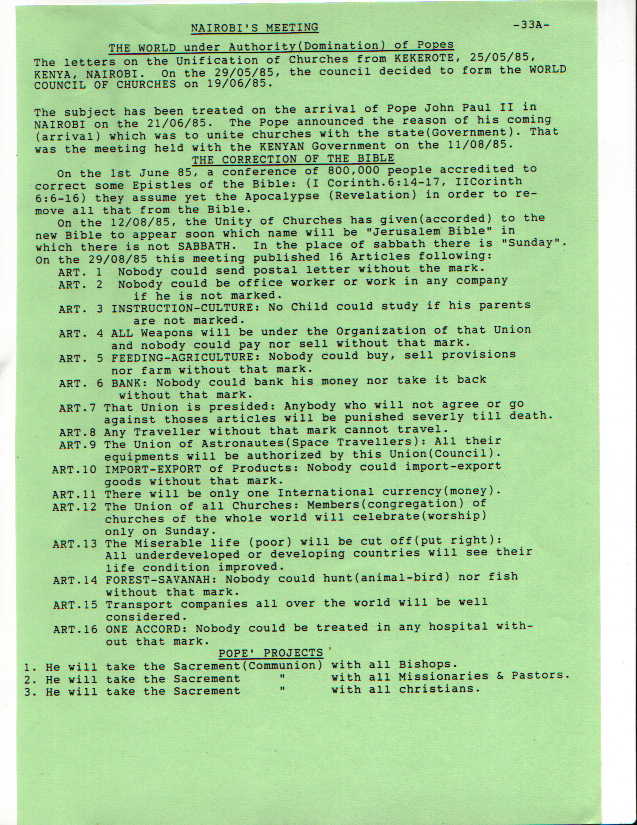 NAIROBI'S MEETING -33A-

THE WORLD under Authority(Domination) of Popes

The letters on the Unification of Churches from KEKEROTE, 25/05/85, KENYA, NAIROBI. On the 29/05/85, the council decided to form the WORLD COUNCIL OF CHURCHES on 19/06/85.

The subject has been treated on the arrival of Pope John Paul II in NAIROBI on the 21/06/85. The Pope announced the reason of his coming (arrival) which was to unite churches with the state(Government). That was the meeting held with the KENYAN Government on the 11/08/85.

THE CORRECTION OF THE BIBLE

On the 1st June 85, a conference of 800,000 people accredited to correct some Epistles of the Bible: (I Corinth.6:14-17, IICorinth 6:6-16) they assume yet the Apocalypse (Revelation) in order to remove all that from the Bible.

On the 12/08/85, the Unity of Churches has given(accorded) to the new Bible to appear soon which name will be "Jerusalem Bible" in which there is not SABBATH. In the place of sabbath there is "Sunday". On the 29/08/85 this meeting published 16 Articles following:

ART. 1 Nobody could send postal letter without the mark.
ART. 2 Nobody could be office worker or work in any company if he is not marked.
ART. 3 INSTRUCTION-CULTURE: No Child could study if his parents are not marked.
ART. 4 ALL Weapons will be under the Organization of that Union and nobody could pay nor sell without that mark.
ART. 5 FEEDING-AGRICULTURE: Nobody could buy, sell provisions nor farm without that mark.
ART. 6 BANK: Nobody could bank his money nor take it back without that mark.
ART.7 That Union is presided: Anybody who will not agree or go against thoses articles will be punished severly till death.
ART.8 Any Traveller without that mark cannot travel.
ART.9 The Union of Astronautes(Space Travellers): All their equipments will be authorized by this Union(Council).
ART.10 IMPORT-EXPORT of Products: Nobody could import-export goods without that mark.
ART.11 There will be only one International currency(money).
ART.12 The Union of all Churches: Members(congregation) of churches of the whole world will celebrate(worship) only on Sunday.
ART.13 The Miserable life (poor) will be cut off(put right): All underdeveloped or developing countries will see their life condition improved.
ART.14 FOREST-SAVANAH: Nobody could hunt(animal-bird) nor fish without that mark.
ART.15 Transport companies all over the world will be well considered.
ART.16 ONE ACCORD: Nobody could be treated in any hospital without that mark.

POPE' PROJECTS

1. He will take the Sacrement(Communion) with all Bishops.
2. He will take the Sacrement " with all Missionaries & Pastors.
3. He will take the Sacrement " with all christians.